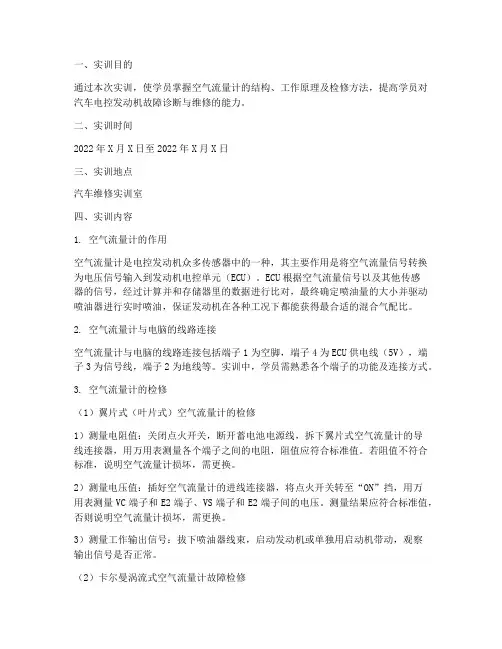 一、实训目的

通过本次实训，使学员掌握空气流量计的结构、工作原理及检修方法，提高学员对汽车电控发动机故障诊断与维修的能力。

二、实训时间

2022年X月X日至2022年X月X日

三、实训地点

汽车维修实训室

四、实训内容

1. 空气流量计的作用

空气流量计是电控发动机众多传感器中的一种，其主要作用是将空气流量信号转换为电压信号输入到发动机电控单元（ECU）。ECU根据空气流量信号以及其他传感器的信号，经过计算并和存储器里的数据进行比对，最终确定喷油量的大小并驱动喷油器进行实时喷油，保证发动机在各种工况下都能获得最合适的混合气配比。

2. 空气流量计与电脑的线路连接

空气流量计与电脑的线路连接包括端子1为空脚，端子4为ECU供电线（5V），端子3为信号线，端子2为地线等。实训中，学员需熟悉各个端子的功能及连接方式。

3. 空气流量计的检修

（1）翼片式（叶片式）空气流量计的检修

1）测量电阻值：关闭点火开关，断开蓄电池电源线，拆下翼片式空气流量计的导线连接器，用万用表测量各个端子之间的电阻，阻值应符合标准值。若阻值不符合标准，说明空气流量计损坏，需更换。

2）测量电压值：插好空气流量计的进线连接器，将点火开关转至“ON”挡，用万用表测量VC端子和E2端子、VS端子和E2端子间的电压。测量结果应符合标准值，否则说明空气流量计损坏，需更换。

3）测量工作输出信号：拔下喷油器线束，启动发动机或单独用启动机带动，观察输出信号是否正常。

（2）卡尔曼涡流式空气流量计故障检修